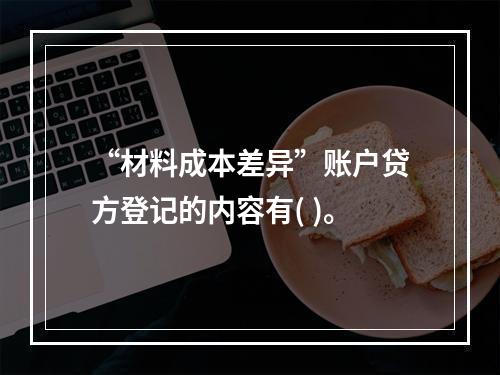 “材料成本差异”账户贷方登记的内容有( )。